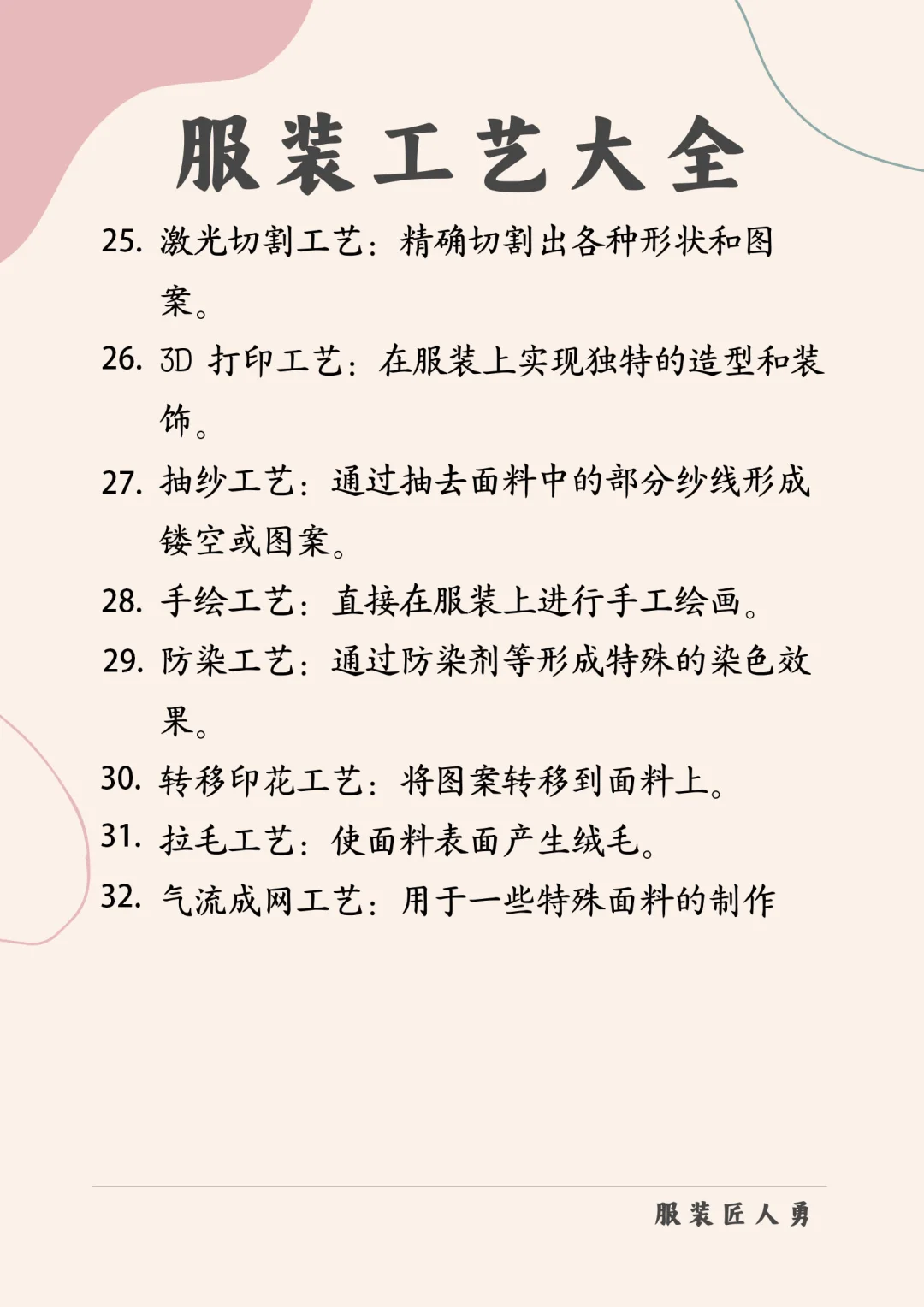 服装工艺大全

25. 激光切割工艺：精确切割出各种形状和图案。

26. 3D 打印工艺：在服装上实现独特的造型和装饰。

27. 抽纱工艺：通过抽去面料中的部分纱线形成镂空或图案。

28. 手绘工艺：直接在服装上进行手工绘画。

29. 防染工艺：通过防染剂等形成特殊的染色效果。

30. 转移印花工艺：将图案转移到面料上。

31. 拉毛工艺：使面料表面产生绒毛。

32. 气流成网工艺：用于一些特殊面料的制作

服装匠人勇